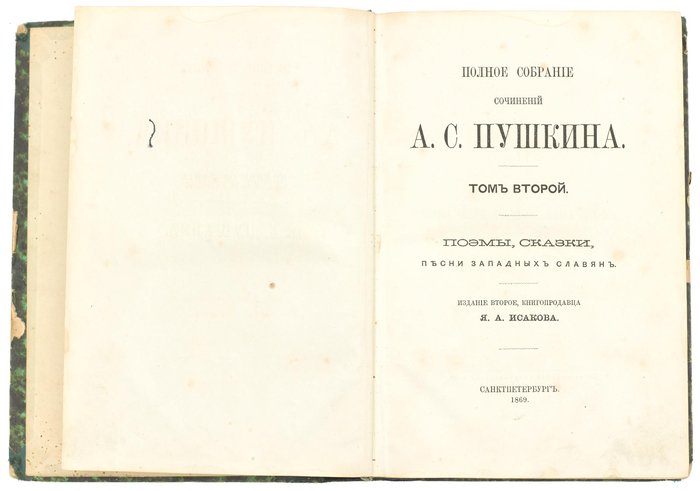 ПОЛНОЕ СОБРАНІЕ

СОЧИНЕНІЙ

А. С. ПУШКИНА.

ТОМЪ ВТОРОЙ.

ПОЭМЫ, СКАЗКИ,

ПѢСНИ ЗАПАДНЫХЪ СЛАВЯНЪ.

ИЗДАНІЕ ВТОРОЕ, КНИГОПРОДАВЦА

Я. А. ИСАКОВА.

САНКТПЕТЕРБУРГЪ.
1869.